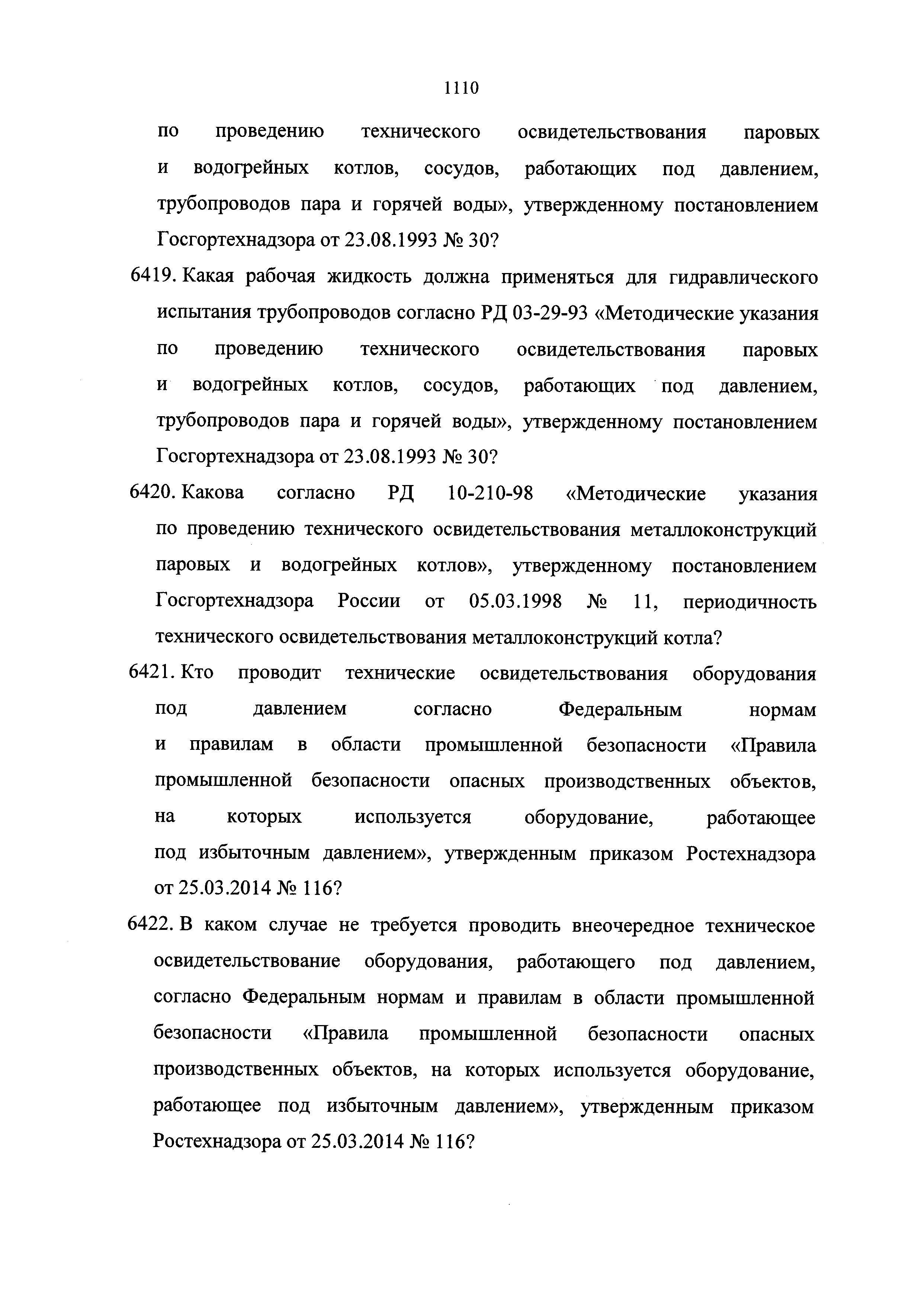 1110

по проведению технического освидетельствования паровых и водогрейных котлов, сосудов, работающих под давлением, трубопроводов пара и горячей воды», утвержденному постановлением Госгортехнадзора от 23.08.1993 № 30?

6419. Какая рабочая жидкость должна применяться для гидравлического испытания трубопроводов согласно РД 03-29-93 «Методические указания по проведению технического освидетельствования паровых и водогрейных котлов, сосудов, работающих под давлением, трубопроводов пара и горячей воды», утвержденному постановлением Госгортехнадзора от 23.08.1993 № 30?

6420. Какова согласно РД 10-210-98 «Методические указания по проведению технического освидетельствования металлоконструкций паровых и водогрейных котлов», утвержденному постановлением Госгортехнадзора России от 05.03.1998 № 11, периодичность технического освидетельствования металлоконструкций котла?

6421. Кто проводит технические освидетельствования оборудования под давлением согласно Федеральным нормам и правилам в области промышленной безопасности «Правила промышленной безопасности опасных производственных объектов, на которых используется оборудование, работающее под избыточным давлением», утвержденным приказом Ростехнадзора от 25.03.2014 № 116?

6422. В каком случае не требуется проводить внеочередное техническое освидетельствование оборудования, работающего под давлением, согласно Федеральным нормам и правилам в области промышленной безопасности «Правила промышленной безопасности опасных производственных объектов, на которых используется оборудование, работающее под избыточным давлением», утвержденным приказом Ростехнадзора от 25.03.2014 № 116?